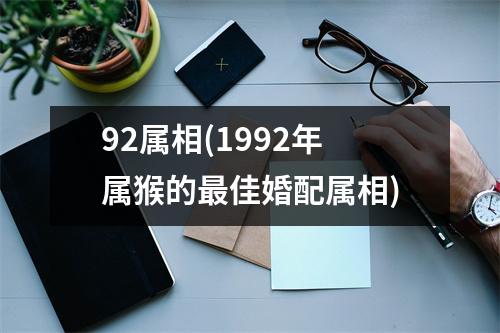 92属相(1992年属猴的最佳婚配属相)